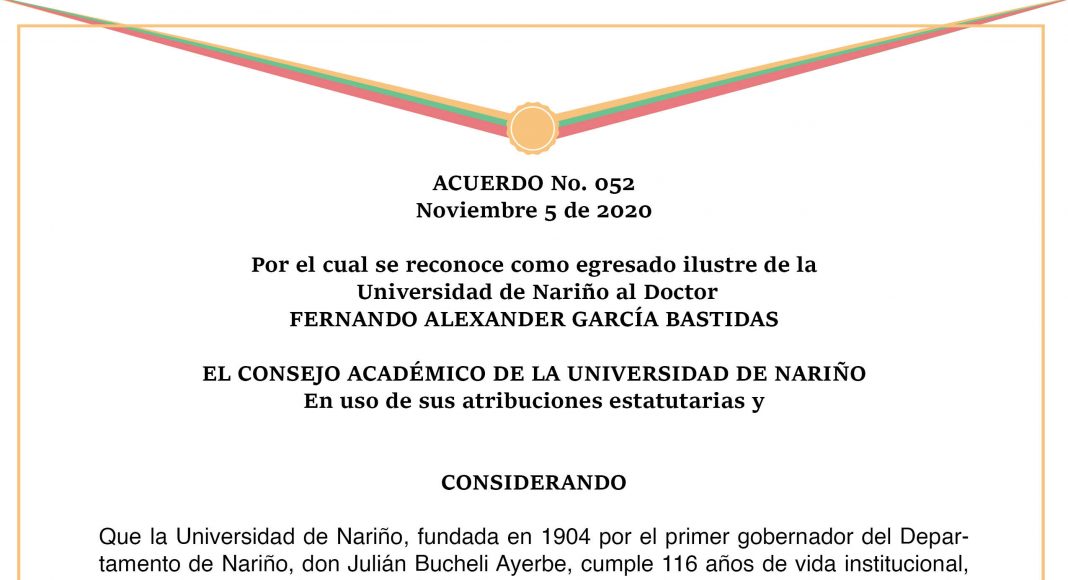 ACUERDO No. 052
Noviembre 5 de 2020

Por el cual se reconoce como egresado ilustre de la Universidad de Nariño al Doctor FERNANDO ALEXANDER GARCÍA BASTIDAS

EL CONSEJO ACADÉMICO DE LA UNIVERSIDAD DE NARIÑO
En uso de sus atribuciones estatutarias y

CONSIDERANDO

Que la Universidad de Nariño, fundada en 1904 por el primer gobernador del Departamento de Nariño, don Julián Bucheli Ayerbe, cumple 116 años de vida institucional,